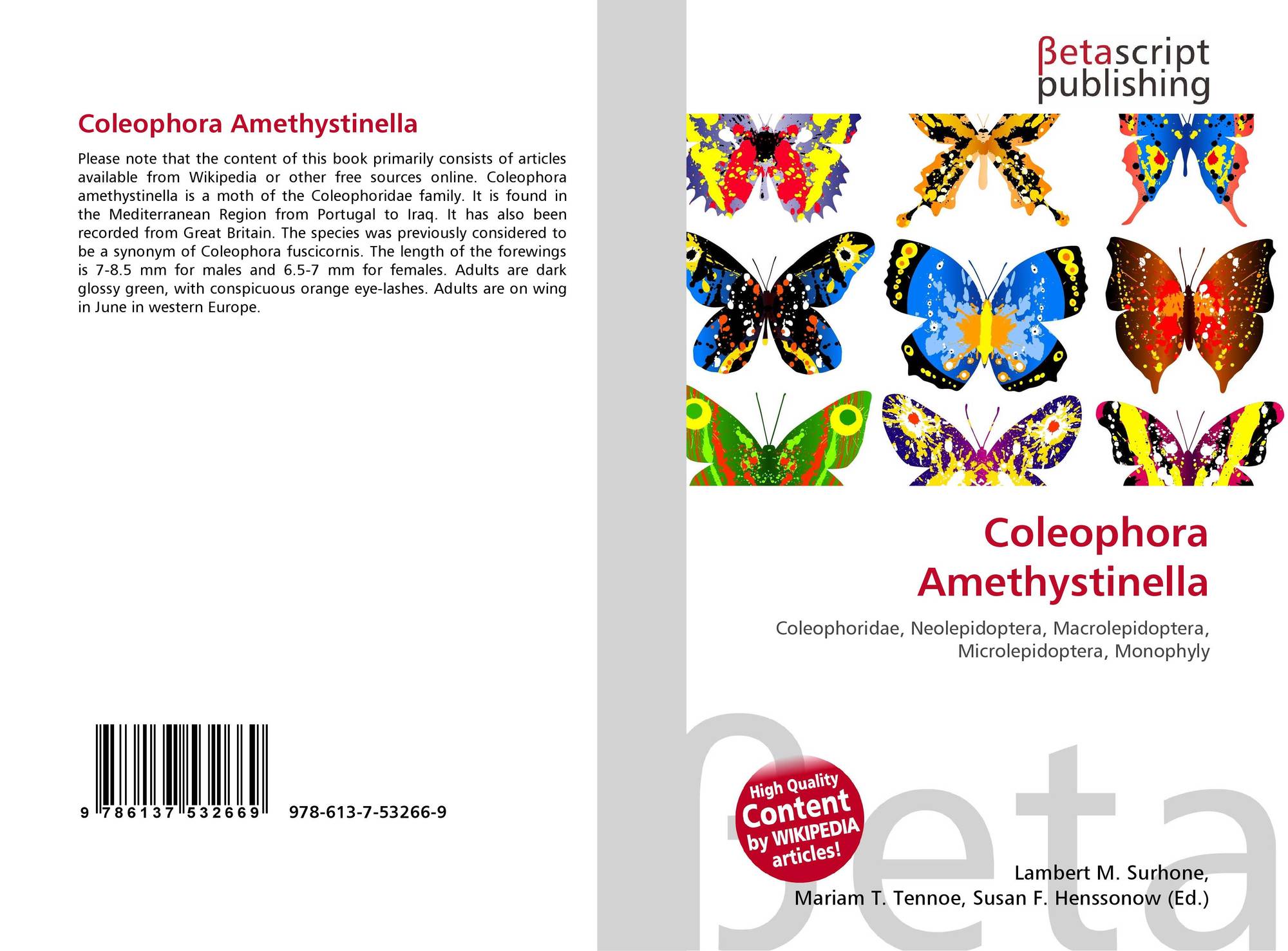 Coleophora Amethystinella

Please note that the content of this book primarily consists of articles available from Wikipedia or other free sources online. Coleophora amethystinella is a moth of the Coleophoridae family. It is found in the Mediterranean Region from Portugal to Iraq. It has also been recorded from Great Britain. The species was previously considered to be a synonym of Coleophora fuscicornis. The length of the forewings is 7-8.5 mm for males and 6.5-7 mm for females. Adults are dark glossy green, with conspicuous orange eye-lashes. Adults are on wing in June in western Europe.

9 786137 532669 978-613-7-53266-9

βetascript
publishing

Coleophora
Amethystinella

Coleophoridae, Neolepidoptera, Macrolepidoptera, Microlepidoptera, Monophyly

High Quality
Content
by WIKIPEDIA
articles!

Lambert M. Surhone,
Mariam T. Tennoe, Susan F. Henssonow (Ed.)

βeta